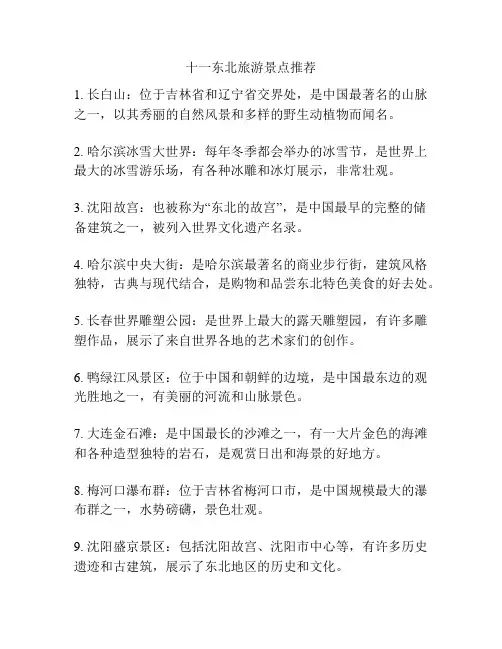 十一东北旅游景点推荐

1. 长白山：位于吉林省和辽宁省交界处，是中国最著名的山脉之一，以其秀丽的自然风景和多样的野生动植物而闻名。

2. 哈尔滨冰雪大世界：每年冬季都会举办的冰雪节，是世界上最大的冰雪游乐场，有各种冰雕和冰灯展示，非常壮观。

3. 沈阳故宫：也被称为“东北的故宫”，是中国最早的完整的储备建筑之一，被列入世界文化遗产名录。

4. 哈尔滨中央大街：是哈尔滨最著名的商业步行街，建筑风格独特，古典与现代结合，是购物和品尝东北特色美食的好去处。

5. 长春世界雕塑公园：是世界上最大的露天雕塑园，有许多雕塑作品，展示了来自世界各地的艺术家们的创作。

6. 鸭绿江风景区：位于中国和朝鲜的边境，是中国最东边的观光胜地之一，有美丽的河流和山脉景色。

7. 大连金石滩：是中国最长的沙滩之一，有一大片金色的海滩和各种造型独特的岩石，是观赏日出和海景的好地方。

8. 梅河口瀑布群：位于吉林省梅河口市，是中国规模最大的瀑布群之一，水势磅礴，景色壮观。

9. 沈阳盛京景区：包括沈阳故宫、沈阳市中心等，有许多历史遗迹和古建筑，展示了东北地区的历史和文化。